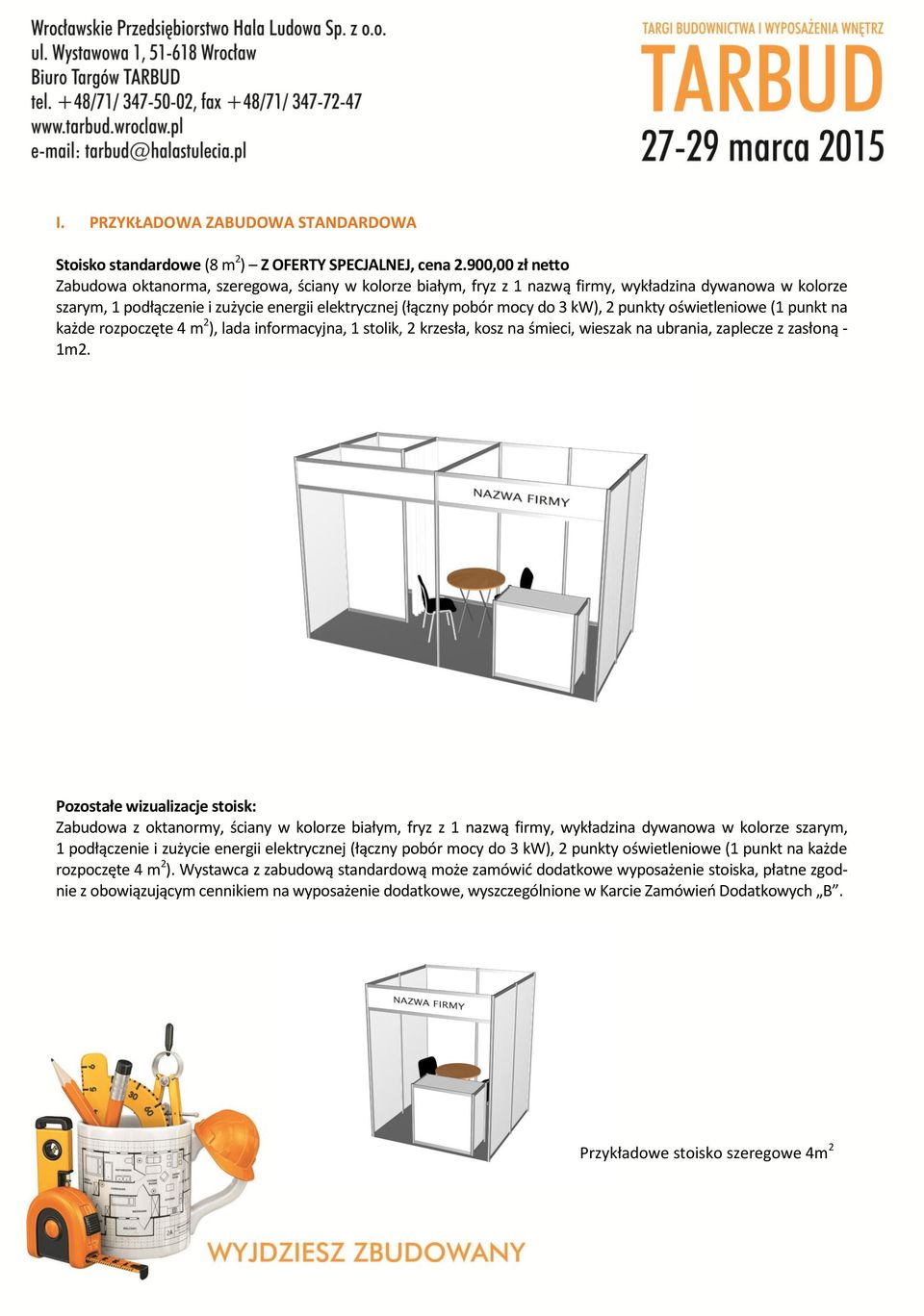 Wrocławskie Przedsiębiorstwo Hala Ludowa Sp. z o.o.
ul. Wystawowa 1, 51-618 Wrocław
Biuro Targów TARBUD
tel. +48/71/ 347-50-02, fax +48/71/ 347-72-47
www.tarbud.wroclaw.pl
e-mail: tarbud@halastulecia.pl

TARGI BUDOWNICTWA I WYPOSAŻENIA WNĘTRZ
TARBUD
27-29 marca 2015

I. PRZYKŁADOWA ZABUDOWA STANDARDOWA

Stoisko standardowe (8 m$^2$) – Z OFERTY SPECJALNEJ, cena 2.900,00 zł netto
Zabudowa oktanorma, szeregowa, ściany w kolorze białym, fryz z 1 nazwą firmy, wykładzina dywanowa w kolorze szarym, 1 podłączenie i zużycie energii elektrycznej (łączny pobór mocy do 3 kW), 2 punkty oświetleniowe (1 punkt na każde rozpoczęte 4 m$^2$), lada informacyjna, 1 stolik, 2 krzesła, kosz na śmieci, wieszak na ubrania, zaplecze z zasłoną - 1m2.

NAZWA FIRMY

Pozostałe wizualizacje stoisk:
Zabudowa z oktanormy, ściany w kolorze białym, fryz z 1 nazwą firmy, wykładzina dywanowa w kolorze szarym, 1 podłączenie i zużycie energii elektrycznej (łączny pobór mocy do 3 kW), 2 punkty oświetleniowe (1 punkt na każde rozpoczęte 4 m$^2$). Wystawca z zabudową standardową może zamówić dodatkowe wyposażenie stoiska, płatne zgodnie z obowiązującym cennikiem na wyposażenie dodatkowe, wyszczególnione w Karcie Zamówień Dodatkowych „B”.

NAZWA FIRMY

Przykładowe stoisko szeregowe 4m$^2$

WYJDZIESZ ZBUDOWANY